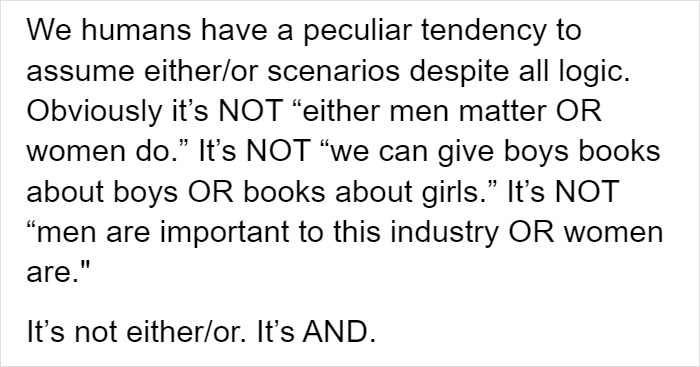 We humans have a peculiar tendency to assume either/or scenarios despite all logic. Obviously it’s NOT “either men matter OR women do.” It’s NOT “we can give boys books about boys OR books about girls.” It’s NOT “men are important to this industry OR women are."

It’s not either/or. It’s AND.